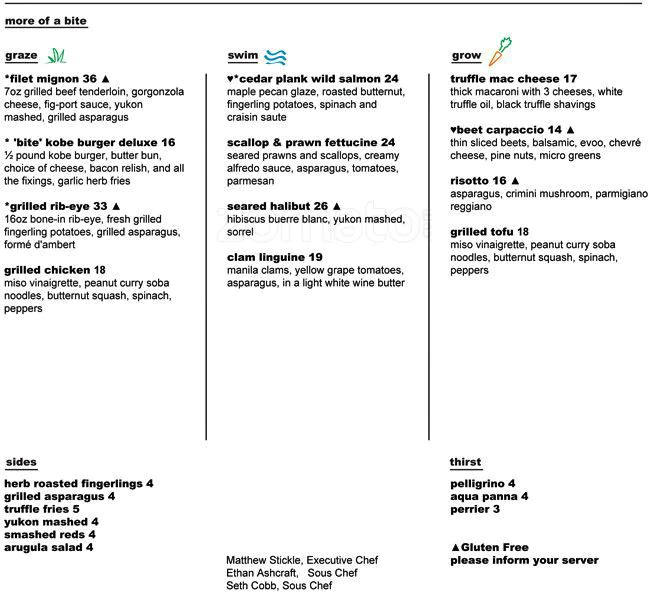 more of a bite

graze

*filet mignon 36 ▲
7oz grilled beef tenderloin, gorgonzola cheese, fig-port sauce, yukon mashed, grilled asparagus

* 'bite' kobe burger deluxe 16
½ pound kobe burger, butter bun, choice of cheese, bacon relish, and all the fixings, garlic herb fries

*grilled rib-eye 33 ▲
16oz bone-in rib-eye, fresh grilled fingerling potatoes, grilled asparagus, formé d'ambert

grilled chicken 18
miso vinaigrette, peanut curry soba noodles, butternut squash, spinach, peppers

swim

♥*cedar plank wild salmon 24
maple pecan glaze, roasted butternut, fingerling potatoes, spinach and craisin saute

scallop & prawn fettucine 24
seared prawns and scallops, creamy alfredo sauce, asparagus, tomatoes, parmesan

seared halibut 26 ▲
hibiscus buerre blanc, yukon mashed, sorrel

clam linguine 19
manila clams, yellow grape tomatoes, asparagus, in a light white wine butter

grow

truffle mac cheese 17
thick macaroni with 3 cheeses, white truffle oil, black truffle shavings

♥beet carpaccio 14 ▲
thin sliced beets, balsamic, evoo, chevré cheese, pine nuts, micro greens

risotto 16 ▲
asparagus, crimini mushroom, parmigiano reggiano

grilled tofu 18
miso vinaigrette, peanut curry soba noodles, butternut squash, spinach, peppers

sides

herb roasted fingerlings 4
grilled asparagus 4
truffle fries 5
yukon mashed 4
smashed reds 4
arugula salad 4

Matthew Stickle, Executive Chef
Ethan Ashcraft, Sous Chef
Seth Cobb, Sous Chef

thirst

pelligrino 4
aqua panna 4
perrier 3

▲Gluten Free
please inform your server